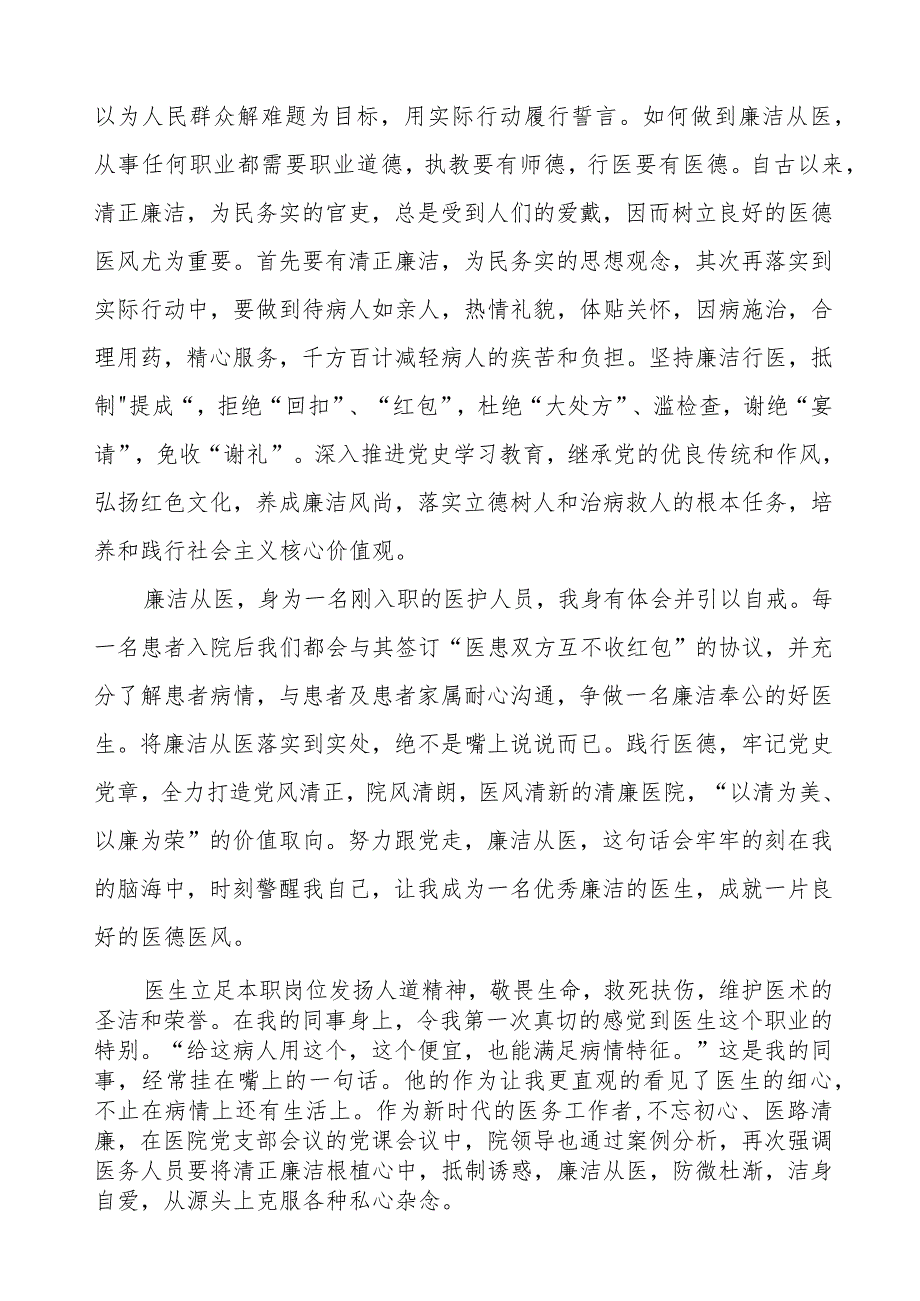 以为人民群众解难题为目标，用实际行动履行誓言。如何做到廉洁从医，从事任何职业都需要职业道德，执教要有师德，行医要有医德。自古以来，清正廉洁，为民务实的官吏，总是受到人们的爱戴，因而树立良好的医德医风尤为重要。首先要有清正廉洁，为民务实的思想观念，其次再落实到实际行动中，要做到待病人如亲人，热情礼貌，体贴关怀，因病施治，合理用药，精心服务，千方百计减轻病人的疾苦和负担。坚持廉洁行医，抵制"提成“，拒绝“回扣”、“红包”，杜绝“大处方”、滥检查，谢绝“宴请”，免收“谢礼”。深入推进党史学习教育，继承党的优良传统和作风，弘扬红色文化，养成廉洁风尚，落实立德树人和治病救人的根本任务，培养和践行社会主义核心价值观。

廉洁从医，身为一名刚入职的医护人员，我身有体会并引以自戒。每一名患者入院后我们都会与其签订“医患双方互不收红包”的协议，并充分了解患者病情，与患者及患者家属耐心沟通，争做一名廉洁奉公的好医生。将廉洁从医落实到实处，绝不是嘴上说说而已。践行医德，牢记党史党章，全力打造党风清正，院风清朗，医风清新的清廉医院，“以清为美、以廉为荣”的价值取向。努力跟党走，廉洁从医，这句话会牢牢的刻在我的脑海中，时刻警醒我自己，让我成为一名优秀廉洁的医生，成就一片良好的医德医风。

医生立足本职岗位发扬人道精神，敬畏生命，救死扶伤，维护医术的圣洁和荣誉。在我的同事身上，令我第一次真切的感觉到医生这个职业的特别。“给这病人用这个，这个便宜，也能满足病情特征。”这是我的同事，经常挂在嘴上的一句话。他的作为让我更直观的看见了医生的细心，不止在病情上还有生活上。作为新时代的医务工作者，不忘初心、医路清廉，在医院党支部会议的党课会议中，院领导也通过案例分析，再次强调医务人员要将清正廉洁根植心中，抵制诱惑，廉洁从医，防微杜渐，洁身自爱，从源头上克服各种私心杂念。